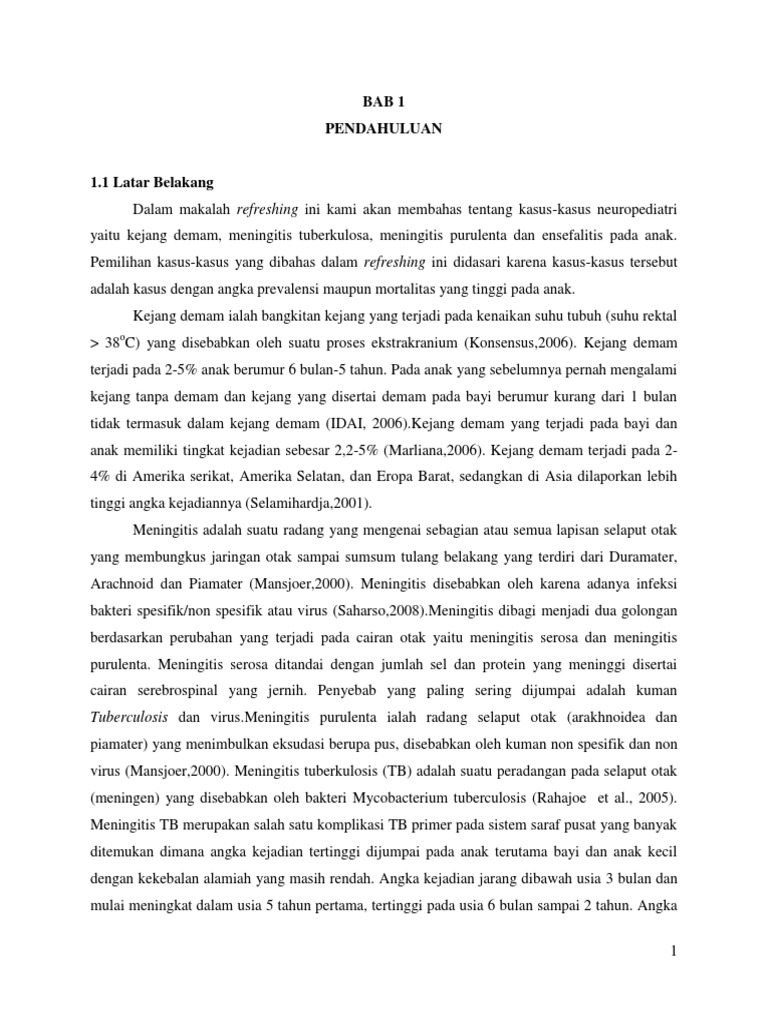 BAB 1
PENDAHULUAN

1.1 Latar Belakang

Dalam makalah refreshing ini kami akan membahas tentang kasus-kasus neuropediatri yaitu kejang demam, meningitis tuberkulosa, meningitis purulenta dan ensefalitis pada anak. Pemilihan kasus-kasus yang dibahas dalam refreshing ini didasari karena kasus-kasus tersebut adalah kasus dengan angka prevalensi maupun mortalitas yang tinggi pada anak.

Kejang demam ialah bangkitan kejang yang terjadi pada kenaikan suhu tubuh (suhu rektal > $38^{o}C$) yang disebabkan oleh suatu proses ekstrakranium (Konsensus,2006). Kejang demam terjadi pada 2-5% anak berumur 6 bulan-5 tahun. Pada anak yang sebelumnya pernah mengalami kejang tanpa demam dan kejang yang disertai demam pada bayi berumur kurang dari 1 bulan tidak termasuk dalam kejang demam (IDAI, 2006).Kejang demam yang terjadi pada bayi dan anak memiliki tingkat kejadian sebesar 2,2-5% (Marliana,2006). Kejang demam terjadi pada 2-4% di Amerika serikat, Amerika Selatan, dan Eropa Barat, sedangkan di Asia dilaporkan lebih tinggi angka kejadiannya (Selamihardja,2001).

Meningitis adalah suatu radang yang mengenai sebagian atau semua lapisan selaput otak yang membungkus jaringan otak sampai sumsum tulang belakang yang terdiri dari Duramater, Arachnoid dan Piamater (Mansjoer,2000). Meningitis disebabkan oleh karena adanya infeksi bakteri spesifik/non spesifik atau virus (Saharso,2008).Meningitis dibagi menjadi dua golongan berdasarkan perubahan yang terjadi pada cairan otak yaitu meningitis serosa dan meningitis purulenta. Meningitis serosa ditandai dengan jumlah sel dan protein yang meninggi disertai cairan serebrospinal yang jernih. Penyebab yang paling sering dijumpai adalah kuman Tuberculosis dan virus.Meningitis purulenta ialah radang selaput otak (arakhnoidea dan piamater) yang menimbulkan eksudasi berupa pus, disebabkan oleh kuman non spesifik dan non virus (Mansjoer,2000). Meningitis tuberkulosis (TB) adalah suatu peradangan pada selaput otak (meningen) yang disebabkan oleh bakteri Mycobacterium tuberculosis (Rahajoe et al., 2005). Meningitis TB merupakan salah satu komplikasi TB primer pada sistem saraf pusat yang banyak ditemukan dimana angka kejadian tertinggi dijumpai pada anak terutama bayi dan anak kecil dengan kekebalan alamiah yang masih rendah. Angka kejadian jarang dibawah usia 3 bulan dan mulai meningkat dalam usia 5 tahun pertama, tertinggi pada usia 6 bulan sampai 2 tahun. Angka

1